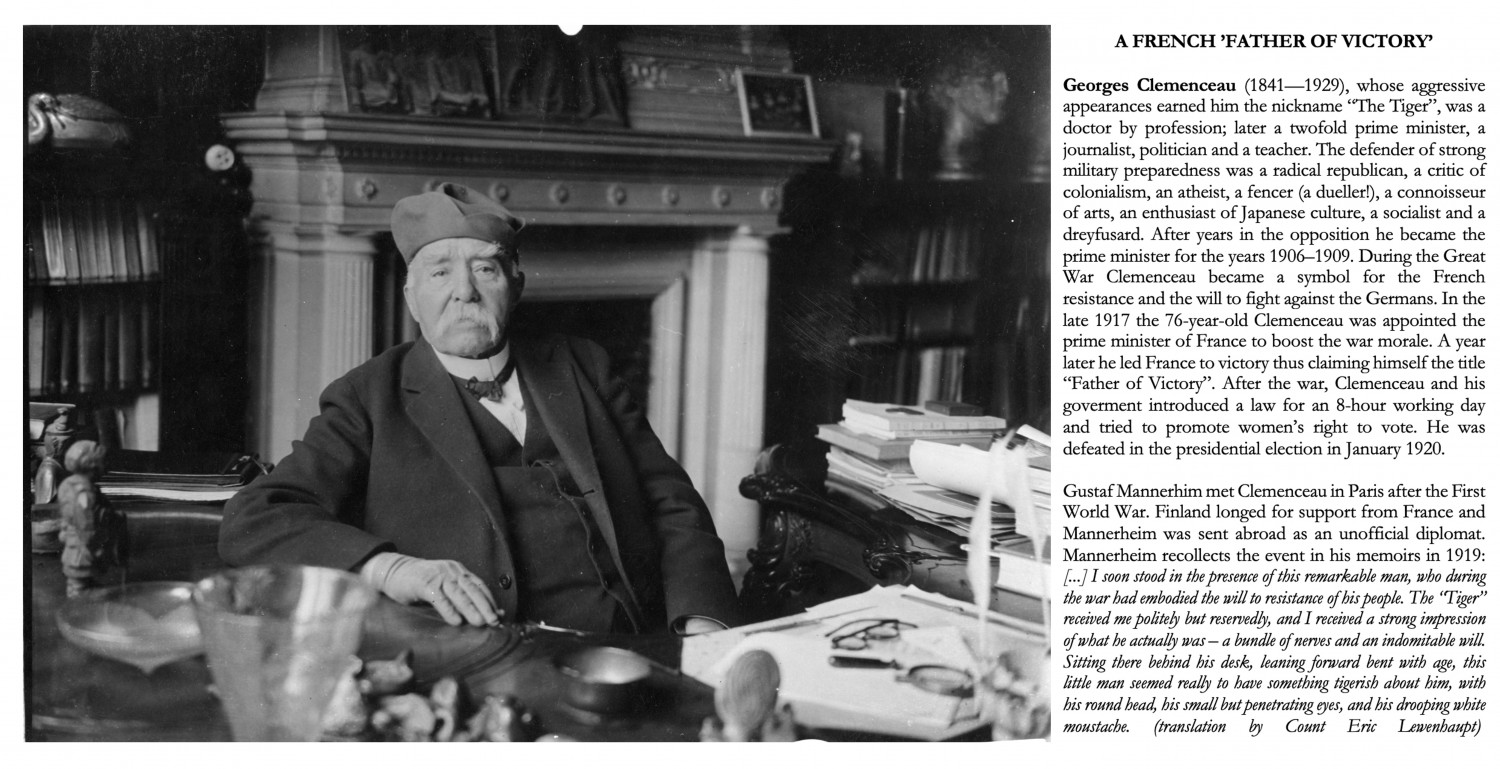 A FRENCH 'FATHER OF VICTORY'

**Georges Clemenceau** (1841—1929), whose aggressive appearances earned him the nickname "The Tiger", was a doctor by profession; later a twofold prime minister, a journalist, politician and a teacher. The defender of strong military preparedness was a radical republican, a critic of colonialism, an atheist, a fencer (a dueller!), a connoisseur of arts, an enthusiast of Japanese culture, a socialist and a dreyfusard. After years in the opposition he became the prime minister for the years 1906–1909. During the Great War Clemenceau became a symbol for the French resistance and the will to fight against the Germans. In the late 1917 the 76-year-old Clemenceau was appointed the prime minister of France to boost the war morale. A year later he led France to victory thus claiming himself the title "Father of Victory". After the war, Clemenceau and his goverment introduced a law for an 8-hour working day and tried to promote women's right to vote. He was defeated in the presidential election in January 1920.

Gustaf Mannerhim met Clemenceau in Paris after the First World War. Finland longed for support from France and Mannerheim was sent abroad as an unofficial diplomat. Mannerheim recollects the event in his memoirs in 1919: *[...] I soon stood in the presence of this remarkable man, who during the war had embodied the will to resistance of his people. The "Tiger" received me politely but reservedly, and I received a strong impression of what he actually was – a bundle of nerves and an indomitable will. Sitting there behind his desk, leaning forward bent with age, this little man seemed really to have something tigerish about him, with his round head, his small but penetrating eyes, and his drooping white moustache. (translation by Count Eric Lewenhaupt)*